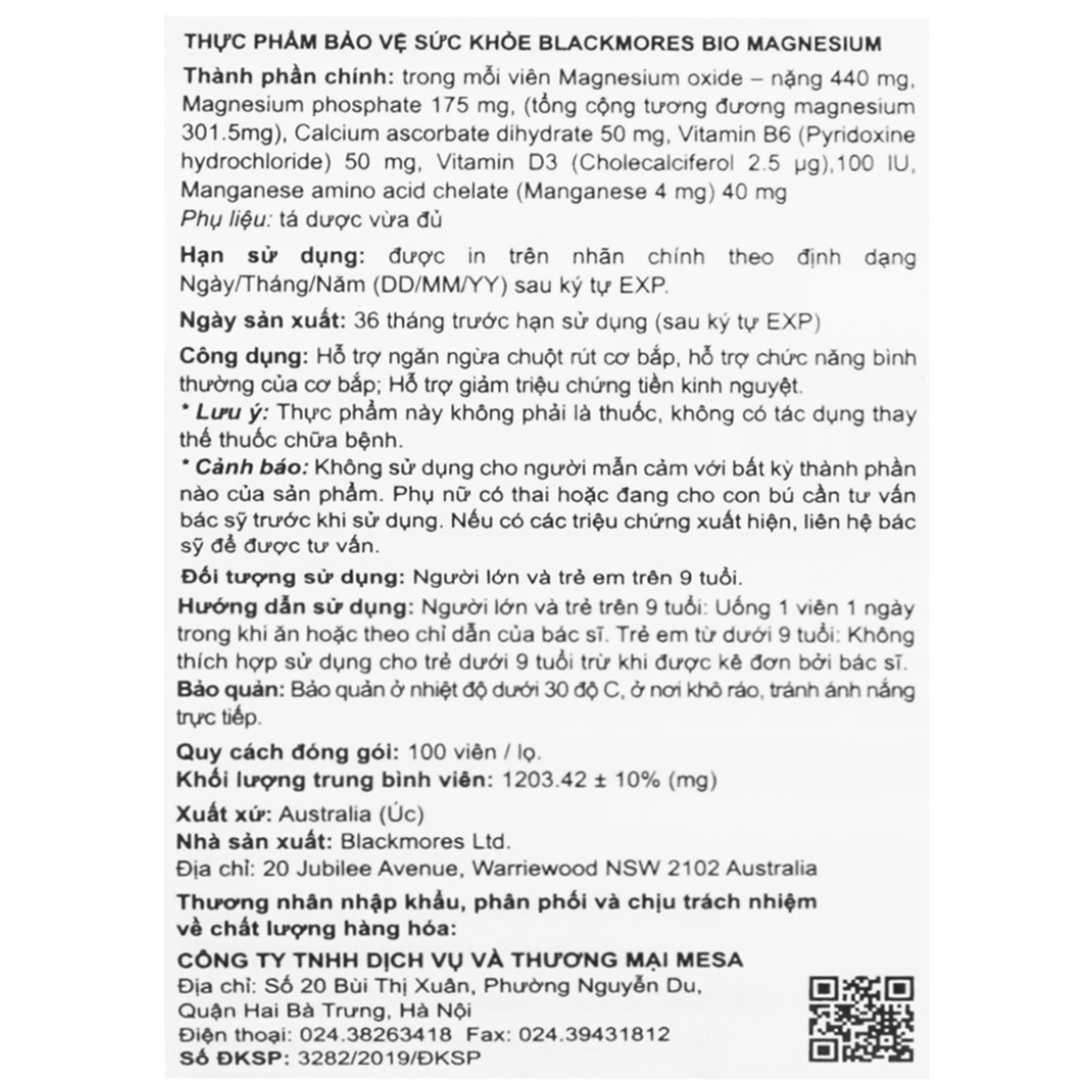 THỰC PHẨM BẢO VỆ SỨC KHỎE BLACKMORES BIO MAGNESIUM

Thành phần chính: trong mỗi viên Magnesium oxide – nặng 440 mg, Magnesium phosphate 175 mg, (tổng cộng tương đương magnesium 301.5mg), Calcium ascorbate dihydrate 50 mg, Vitamin B6 (Pyridoxine hydrochloride) 50 mg, Vitamin D3 (Cholecalciferol 2.5 µg),100 IU, Manganese amino acid chelate (Manganese 4 mg) 40 mg
Phụ liệu: tá dược vừa đủ

Hạn sử dụng: được in trên nhãn chính theo định dạng Ngày/Tháng/Năm (DD/MM/YY) sau ký tự EXP.

Ngày sản xuất: 36 tháng trước hạn sử dụng (sau ký tự EXP)

Công dụng: Hỗ trợ ngăn ngừa chuột rút cơ bắp, hỗ trợ chức năng bình thường của cơ bắp; Hỗ trợ giảm triệu chứng tiền kinh nguyệt.
* Lưu ý: Thực phẩm này không phải là thuốc, không có tác dụng thay thế thuốc chữa bệnh.
* Cảnh báo: Không sử dụng cho người mẫn cảm với bất kỳ thành phần nào của sản phẩm. Phụ nữ có thai hoặc đang cho con bú cần tư vấn bác sỹ trước khi sử dụng. Nếu có các triệu chứng xuất hiện, liên hệ bác sỹ để được tư vấn.

Đối tượng sử dụng: Người lớn và trẻ em trên 9 tuổi.
Hướng dẫn sử dụng: Người lớn và trẻ trên 9 tuổi: Uống 1 viên 1 ngày trong khi ăn hoặc theo chỉ dẫn của bác sĩ. Trẻ em từ dưới 9 tuổi: Không thích hợp sử dụng cho trẻ dưới 9 tuổi trừ khi được kê đơn bởi bác sĩ.
Bảo quản: Bảo quản ở nhiệt độ dưới 30 độ C, ở nơi khô ráo, tránh ánh nắng trực tiếp.

Quy cách đóng gói: 100 viên / lọ.
Khối lượng trung bình viên: 1203.42 ± 10% (mg)

Xuất xứ: Australia (Úc)
Nhà sản xuất: Blackmores Ltd.
Địa chỉ: 20 Jubilee Avenue, Warriewood NSW 2102 Australia

Thương nhân nhập khẩu, phân phối và chịu trách nhiệm về chất lượng hàng hóa:

CÔNG TY TNHH DỊCH VỤ VÀ THƯƠNG MẠI MESA
Địa chỉ: Số 20 Bùi Thị Xuân, Phường Nguyễn Du, Quận Hai Bà Trưng, Hà Nội
Điện thoại: 024.38263418 Fax: 024.39431812
Số ĐKSP: 3282/2019/ĐKSP